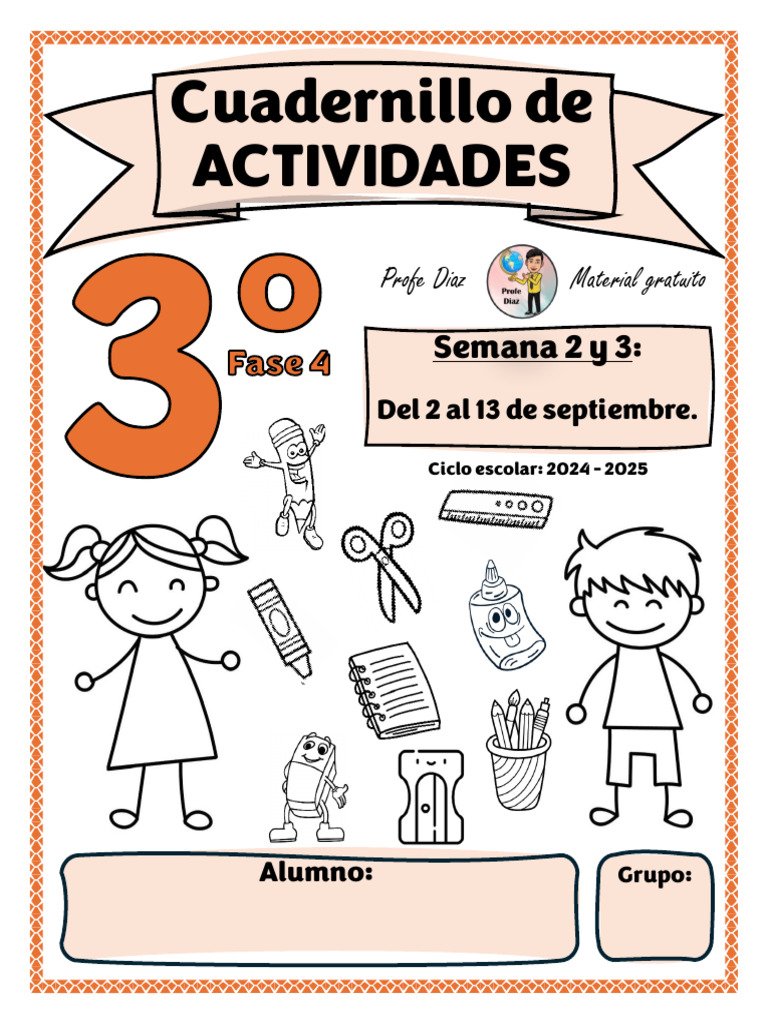 Cuadernillo de ACTIVIDADES

3°
Fase 4

Profe Diaz
Profe Diaz
Material gratuito

Semana 2 y 3:

Del 2 al 13 de septiembre.

Ciclo escolar: 2024 - 2025

Alumno:

Grupo: